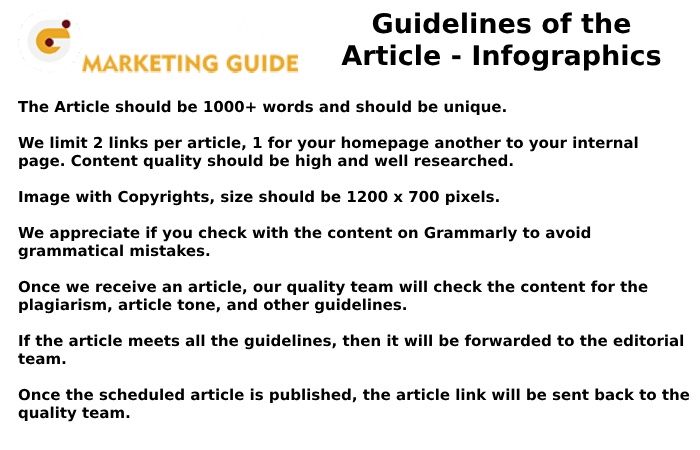 MARKETING GUIDE

Guidelines of the Article - Infographics

The Article should be 1000+ words and should be unique.

We limit 2 links per article, 1 for your homepage another to your internal page. Content quality should be high and well researched.

Image with Copyrights, size should be 1200 x 700 pixels.

We appreciate if you check with the content on Grammarly to avoid grammatical mistakes.

Once we receive an article, our quality team will check the content for the plagiarism, article tone, and other guidelines.

If the article meets all the guidelines, then it will be forwarded to the editorial team.

Once the scheduled article is published, the article link will be sent back to the quality team.